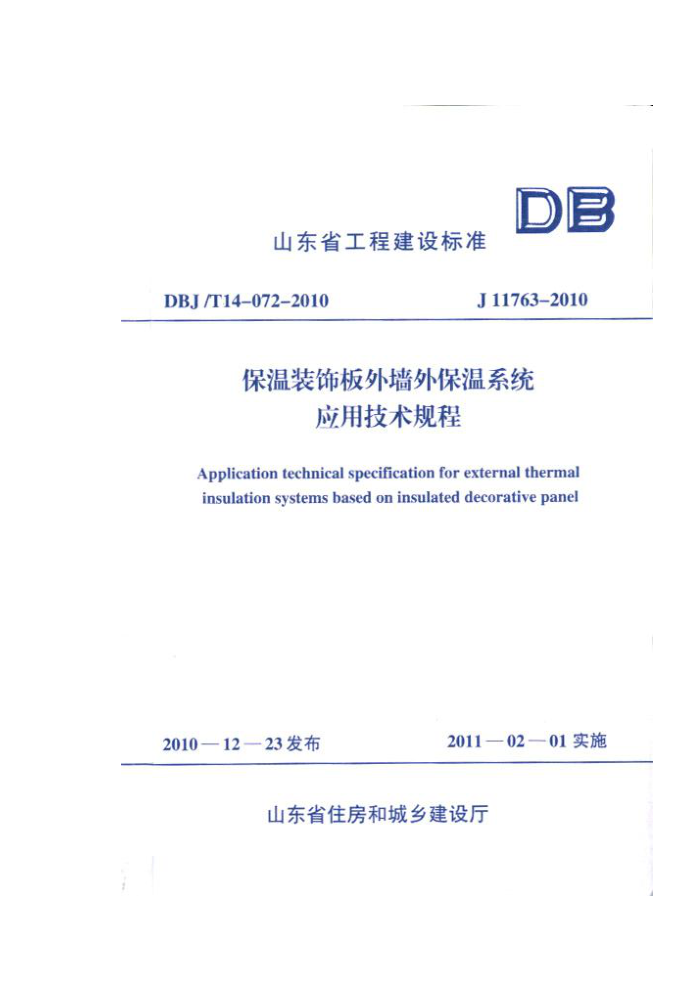 DB

山东省工程建设标准

DBJ /T14–072–2010　　J 11763–2010

保温装饰板外墙外保温系统
应用技术规程

Application technical specification for external thermal insulation systems based on insulated decorative panel

2010 — 12 — 23 发布　　2011 — 02 — 01 实施

山东省住房和城乡建设厅